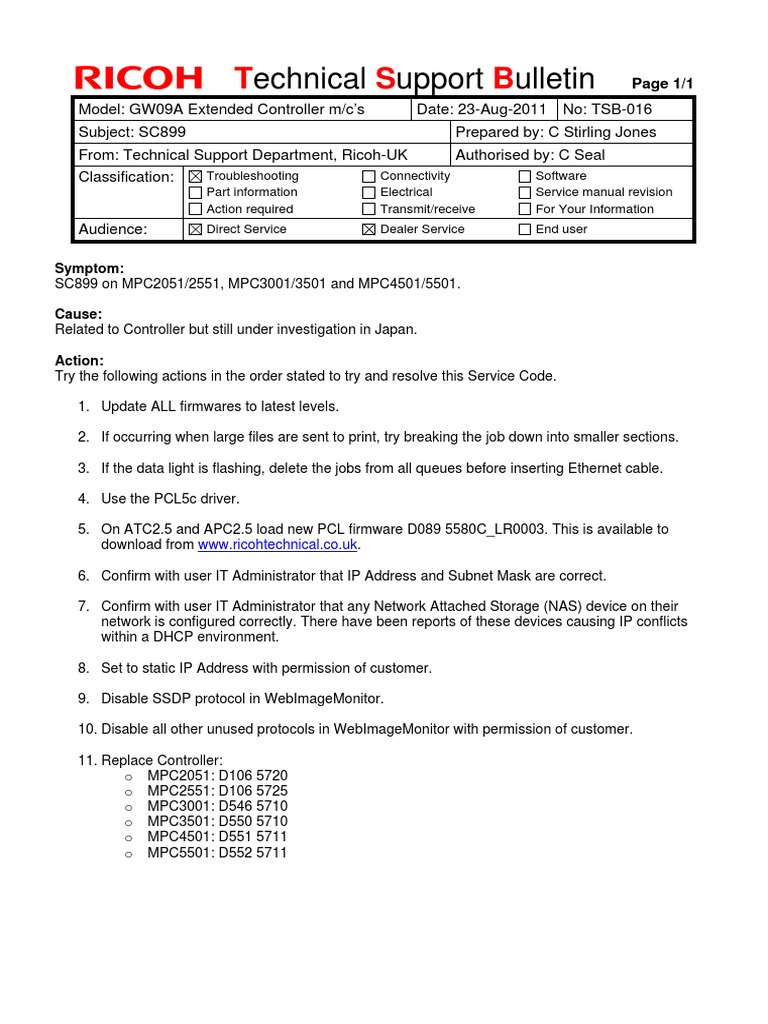 RICOH Technical Support Bulletin Page 1/1

Model: GW09A Extended Controller m/c's
Date: 23-Aug-2011
No: TSB-016
Subject: SC899
Prepared by: C Stirling Jones
From: Technical Support Department, Ricoh-UK
Authorised by: C Seal
Classification:
☑ Troubleshooting
☐ Part information
☐ Action required
☐ Connectivity
☐ Electrical
☐ Transmit/receive
☐ Software
☐ Service manual revision
☐ For Your Information
Audience:
☑ Direct Service
☑ Dealer Service
☐ End user

Symptom:
SC899 on MPC2051/2551, MPC3001/3501 and MPC4501/5501.

Cause:
Related to Controller but still under investigation in Japan.

Action:
Try the following actions in the order stated to try and resolve this Service Code.

1. Update ALL firmwares to latest levels.

2. If occurring when large files are sent to print, try breaking the job down into smaller sections.

3. If the data light is flashing, delete the jobs from all queues before inserting Ethernet cable.

4. Use the PCL5c driver.

5. On ATC2.5 and APC2.5 load new PCL firmware D089 5580C_LR0003. This is available to download from www.ricohtechnical.co.uk.

6. Confirm with user IT Administrator that IP Address and Subnet Mask are correct.

7. Confirm with user IT Administrator that any Network Attached Storage (NAS) device on their network is configured correctly. There have been reports of these devices causing IP conflicts within a DHCP environment.

8. Set to static IP Address with permission of customer.

9. Disable SSDP protocol in WebImageMonitor.

10. Disable all other unused protocols in WebImageMonitor with permission of customer.

11. Replace Controller:
o MPC2051: D106 5720
o MPC2551: D106 5725
o MPC3001: D546 5710
o MPC3501: D550 5710
o MPC4501: D551 5711
o MPC5501: D552 5711